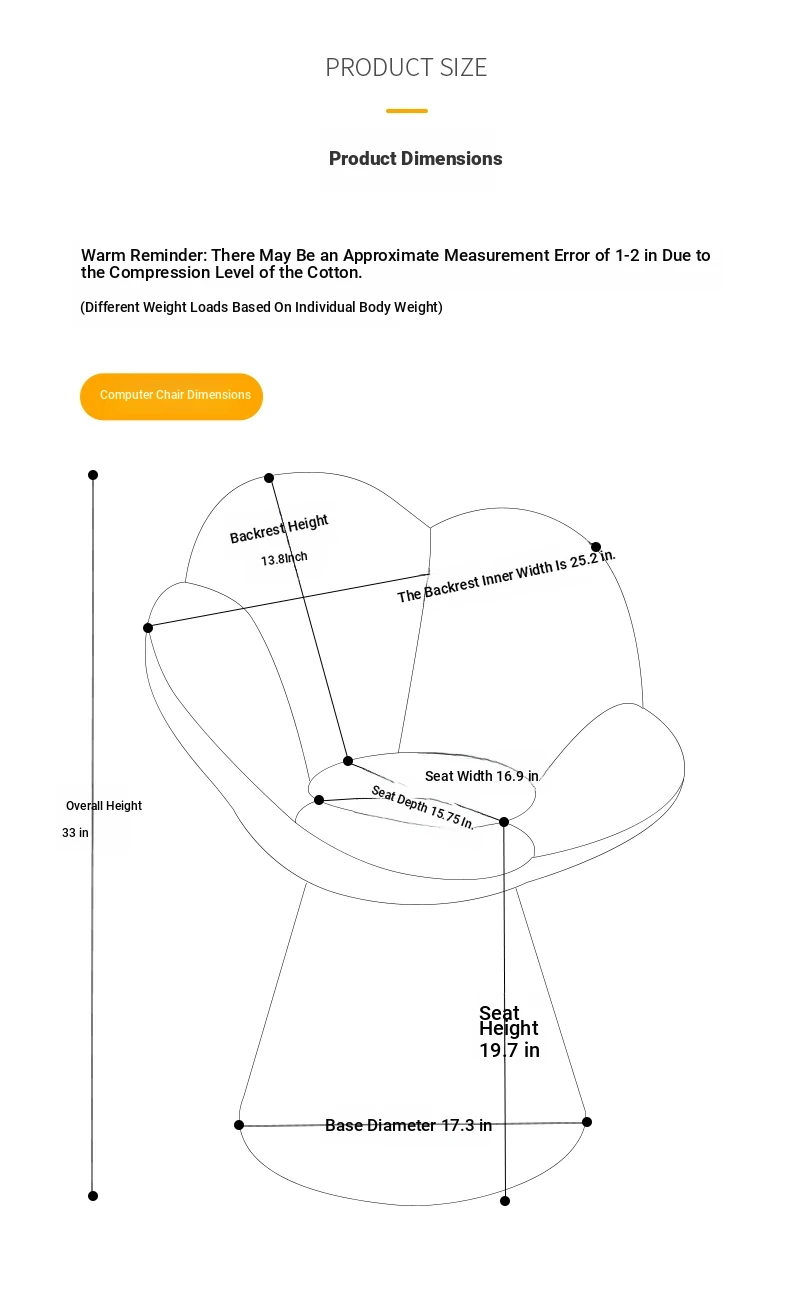 PRODUCT SIZE

Product Dimensions

Warm Reminder: There May Be an Approximate Measurement Error of 1-2 in Due to the Compression Level of the Cotton.

(Different Weight Loads Based On Individual Body Weight)

Computer Chair Dimensions

Backrest Height
13.8Inch

The Backrest Inner Width Is 25.2 in.

Overall Height
33 in

Seat Width 16.9 in

Seat Depth 15.75 In.

Seat Height 19.7 in

Base Diameter 17.3 in